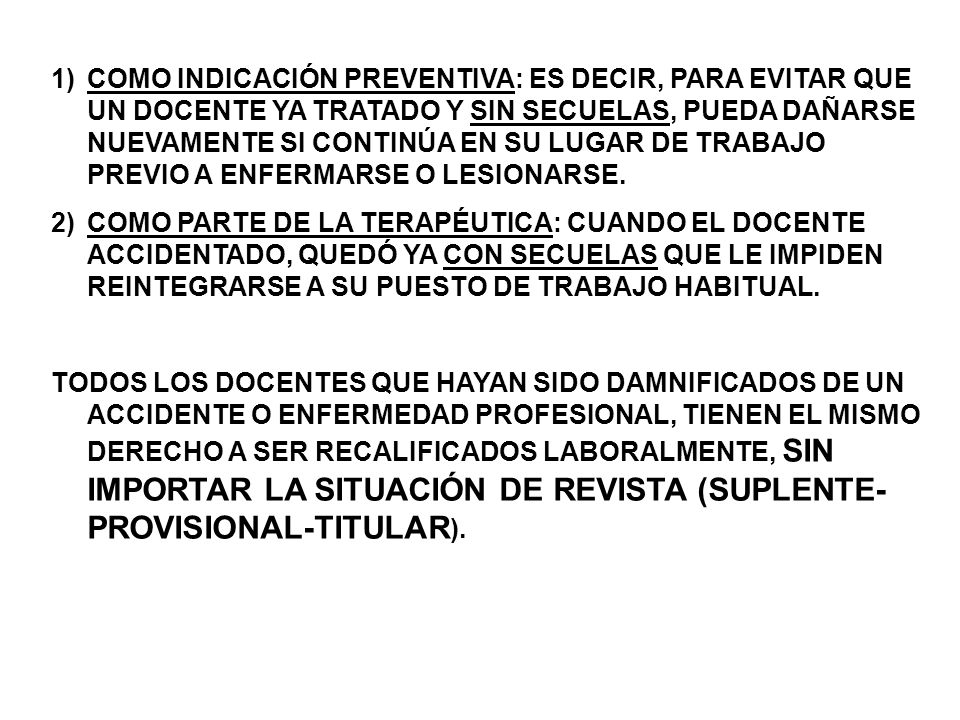 1) COMO INDICACIÓN PREVENTIVA: ES DECIR, PARA EVITAR QUE UN DOCENTE YA TRATADO Y SIN SECUELAS, PUEDA DAÑARSE NUEVAMENTE SI CONTINÚA EN SU LUGAR DE TRABAJO PREVIO A ENFERMARSE O LESIONARSE.

2) COMO PARTE DE LA TERAPÉUTICA: CUANDO EL DOCENTE ACCIDENTADO, QUEDÓ YA CON SECUELAS QUE LE IMPIDEN REINTEGRARSE A SU PUESTO DE TRABAJO HABITUAL.

TODOS LOS DOCENTES QUE HAYAN SIDO DAMNIFICADOS DE UN ACCIDENTE O ENFERMEDAD PROFESIONAL, TIENEN EL MISMO DERECHO A SER RECALIFICADOS LABORALMENTE, SIN IMPORTAR LA SITUACIÓN DE REVISTA (SUPLENTE-PROVISIONAL-TITULAR).